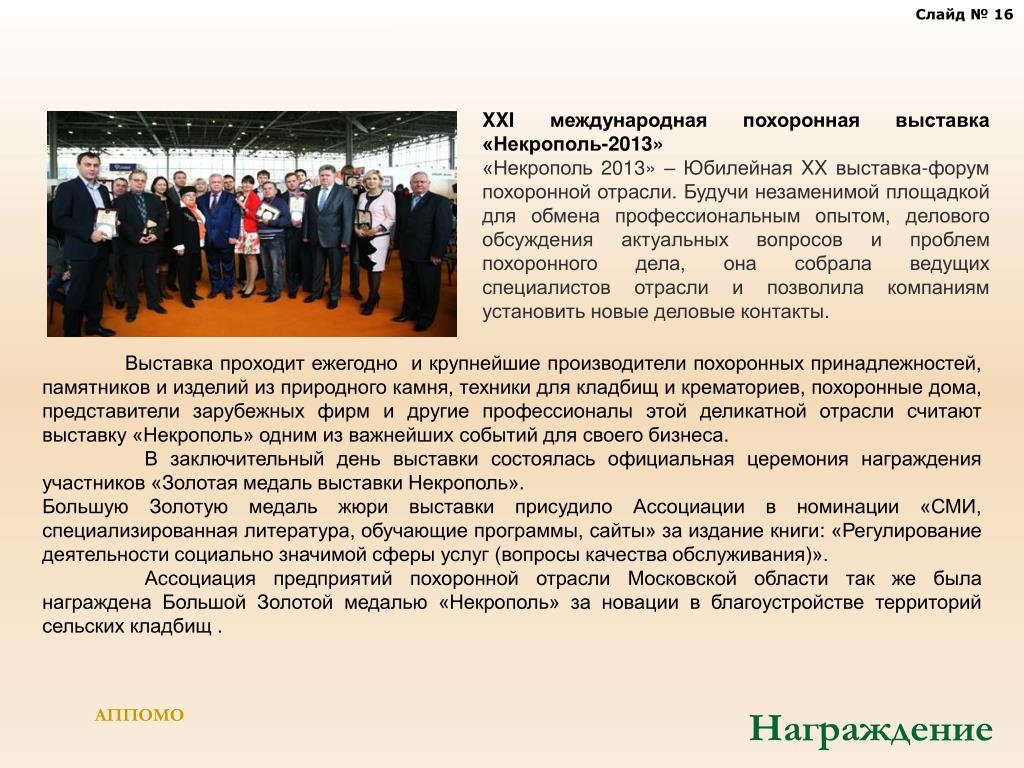 Слайд № 16

XXI международная похоронная выставка «Некрополь-2013»
«Некрополь 2013» – Юбилейная XX выставка-форум похоронной отрасли. Будучи незаменимой площадкой для обмена профессиональным опытом, делового обсуждения актуальных вопросов и проблем похоронного дела, она собрала ведущих специалистов отрасли и позволила компаниям установить новые деловые контакты.

Выставка проходит ежегодно и крупнейшие производители похоронных принадлежностей, памятников и изделий из природного камня, техники для кладбищ и крематориев, похоронные дома, представители зарубежных фирм и другие профессионалы этой деликатной отрасли считают выставку «Некрополь» одним из важнейших событий для своего бизнеса.

В заключительный день выставки состоялась официальная церемония награждения участников «Золотая медаль выставки Некрополь».
Большую Золотую медаль жюри выставки присудило Ассоциации в номинации «СМИ, специализированная литература, обучающие программы, сайты» за издание книги: «Регулирование деятельности социально значимой сферы услуг (вопросы качества обслуживания)».

Ассоциация предприятий похоронной отрасли Московской области так же была награждена Большой Золотой медалью «Некрополь» за новации в благоустройстве территорий сельских кладбищ .

АППОМО

Награждение